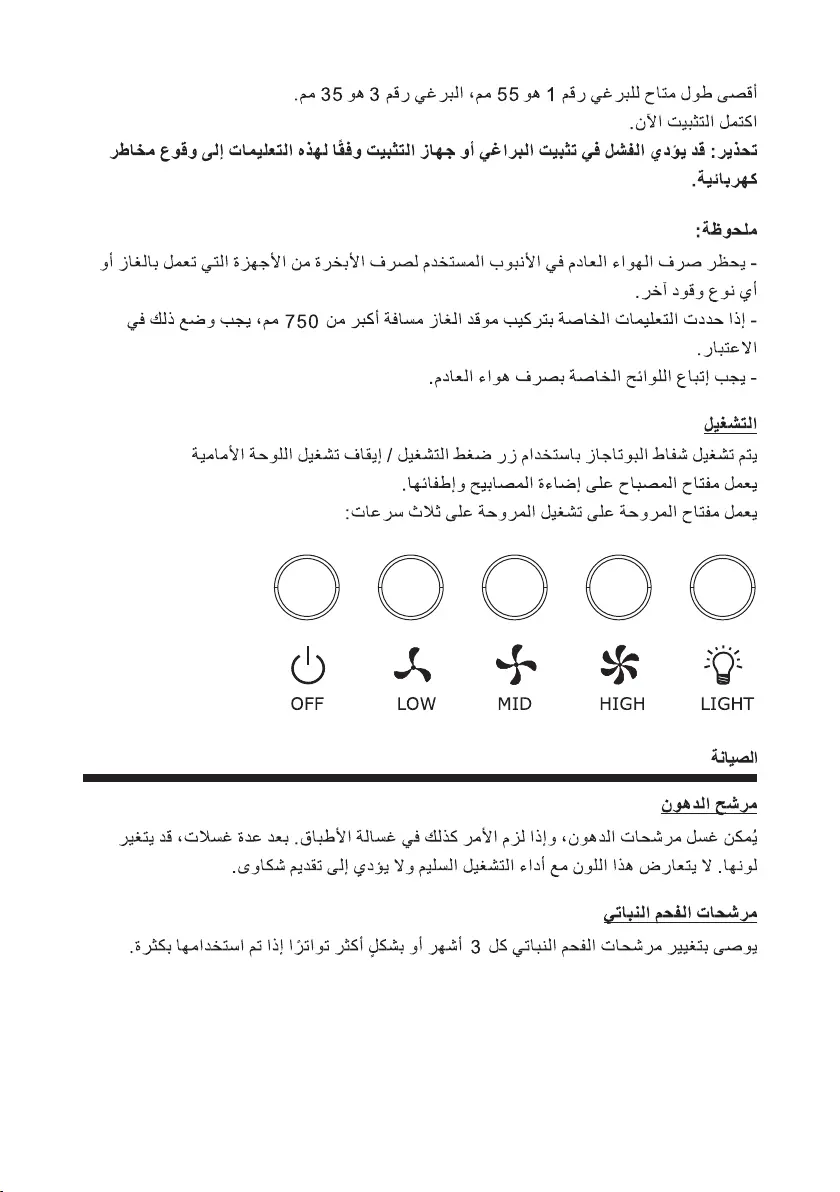 أقصى طول متاح للبرغي رقم 1 هو 55 مم، البرغي رقم 3 هو 35 مم.
اكتمل التثبيت الآن.
تحذير: قد يؤدي الفشل في تثبيت البراغي أو جهاز التثبيت وفقًا لهذه التعليمات إلى وقوع مخاطر كهربائية.

ملحوظة:
- يحظر صرف الهواء العادم في الأنبوب المستخدم لصرف الأبخرة من الأجهزة التي تعمل بالغاز أو أي نوع وقود آخر.
- إذا حددت التعليمات الخاصة بتركيب موقد الغاز مسافة أكبر من 750 مم، يجب وضع ذلك في الاعتبار.
- يجب إتباع اللوائح الخاصة بصرف هواء العادم.

التشغيل
يتم تشغيل شفاط البوتاجاز باستخدام زر ضغط التشغيل / إيقاف تشغيل اللوحة الأمامية
يعمل مفتاح المصباح على إضاءة المصابيح وإطفائها.
يعمل مفتاح المروحة على تشغيل المروحة على ثلاث سرعات:

OFF LOW MID HIGH LIGHT

الصيانة

مرشح الدهون
يُمكن غسل مرشحات الدهون، وإذا لزم الأمر كذلك في غسالة الأطباق. بعد عدة غسلات، قد يتغير لونها. لا يتعارض هذا اللون مع أداء التشغيل السليم ولا يؤدي إلى تقديم شكاوى.

مرشحات الفحم النباتي
يوصى بتغيير مرشحات الفحم النباتي كل 3 أشهر أو بشكلٍ أكثر تواترًا إذا تم استخدامها بكثرة.